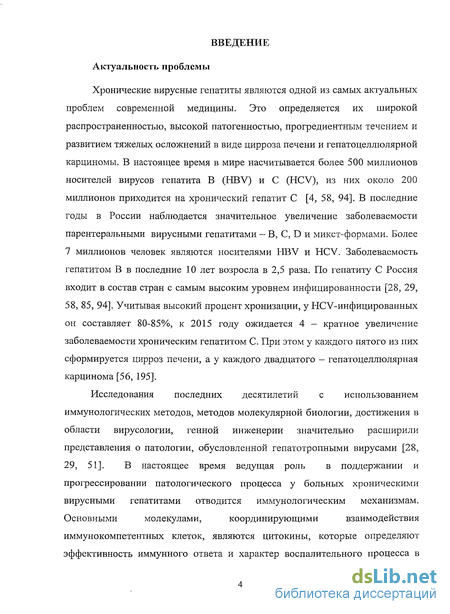 ВВЕДЕНИЕ

Актуальность проблемы

Хронические вирусные гепатиты являются одной из самых актуальных проблем современной медицины. Это определяется их широкой распространенностью, высокой патогенностью, прогредиентным течением и развитием тяжелых осложнений в виде цирроза печени и гепатоцеллюлярной карциномы. В настоящее время в мире насчитывается более 500 миллионов носителей вирусов гепатита В (HBV) и С (HCV), из них около 200 миллионов приходится на хронический гепатит С [4, 58, 94]. В последние годы в России наблюдается значительное увеличение заболеваемости парентеральными вирусными гепатитами – В, С, D и микст-формами. Более 7 миллионов человек являются носителями HBV и HCV. Заболеваемость гепатитом В в последние 10 лет возросла в 2,5 раза. По гепатиту С Россия входит в состав стран с самым высоким уровнем инфицированности [28, 29, 58, 85, 94]. Учитывая высокий процент хронизации, у HCV-инфицированных он составляет 80-85%, к 2015 году ожидается 4 – кратное увеличение заболеваемости хроническим гепатитом С. При этом у каждого пятого из них сформируется цирроз печени, а у каждого двадцатого – гепатоцеллюлярная карцинома [56, 195].

Исследования последних десятилетий с использованием иммунологических методов, методов молекулярной биологии, достижения в области вирусологии, генной инженерии значительно расширили представления о патологии, обусловленной гепатотропными вирусами [28, 29, 51]. В настоящее время ведущая роль в поддержании и прогрессировании патологического процесса у больных хроническими вирусными гепатитами отводится иммунологическим механизмам. Основными молекулами, координирующими взаимодействия иммунокомпетентных клеток, являются цитокины, которые определяют эффективность иммунного ответа и характер воспалительного процесса в

4

dsLib.net
библиотека диссертаций